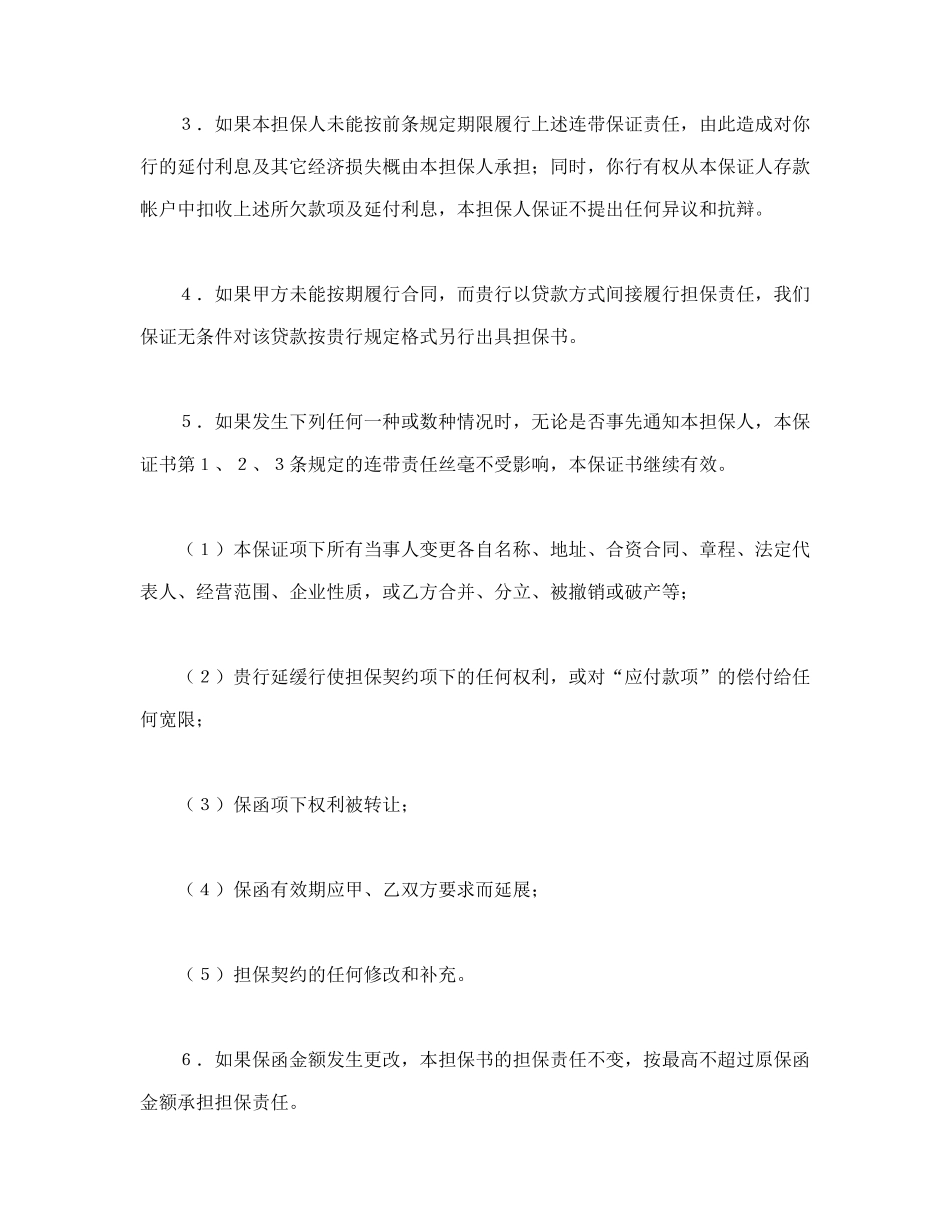 3．如果本担保人未能按前条规定期限履行上述连带保证责任，由此造成对你行的延付利息及其它经济损失概由本担保人承担；同时，你行有权从本保证人存款帐户中扣收上述所欠款项及延付利息，本担保人保证不提出任何异议和抗辩。

4．如果甲方未能按期履行合同，而贵行以贷款方式间接履行担保责任，我们保证无条件对该贷款按贵行规定格式另行出具担保书。

5．如果发生下列任何一种或数种情况时，无论是否事先通知本担保人，本保证书第1、2、3条规定的连带责任丝毫不受影响，本保证书继续有效。

（1）本保证项下所有当事人变更各自名称、地址、合资合同、章程、法定代表人、经营范围、企业性质，或乙方合并、分立、被撤销或破产等；

（2）贵行延缓行使担保契约项下的任何权利，或对“应付款项”的偿付给任何宽限；

（3）保函项下权利被转让；

（4）保函有效期应甲、乙双方要求而延展；

（5）担保契约的任何修改和补充。

6．如果保函金额发生更改，本担保书的担保责任不变，按最高不超过原保函金额承担担保责任。